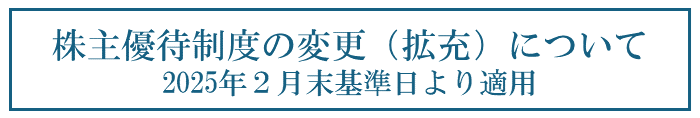 株主優待制度の変更（拡充）について
2025年２月末基準日より適用